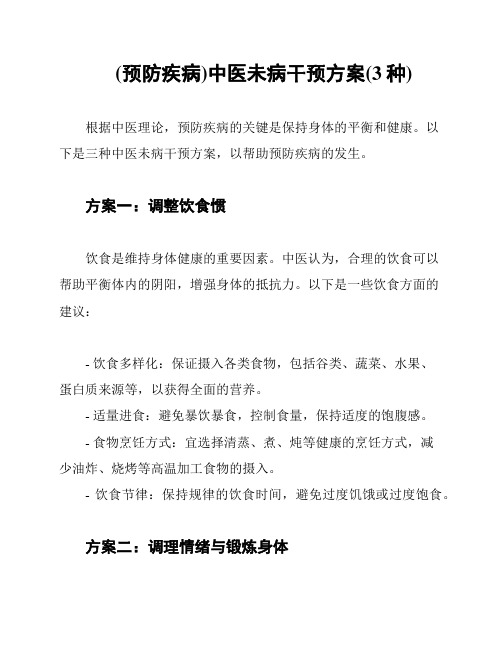 (预防疾病)中医未病干预方案(3 种)

根据中医理论，预防疾病的关键是保持身体的平衡和健康。以下是三种中医未病干预方案，以帮助预防疾病的发生。

方案一：调整饮食惯

饮食是维持身体健康的重要因素。中医认为，合理的饮食可以帮助平衡体内的阴阳，增强身体的抵抗力。以下是一些饮食方面的建议：

- 饮食多样化：保证摄入各类食物，包括谷类、蔬菜、水果、蛋白质来源等，以获得全面的营养。
- 适量进食：避免暴饮暴食，控制食量，保持适度的饱腹感。
- 食物烹饪方式：宜选择清蒸、煮、炖等健康的烹饪方式，减少油炸、烧烤等高温加工食物的摄入。
- 饮食节律：保持规律的饮食时间，避免过度饥饿或过度饱食。

方案二：调理情绪与锻炼身体